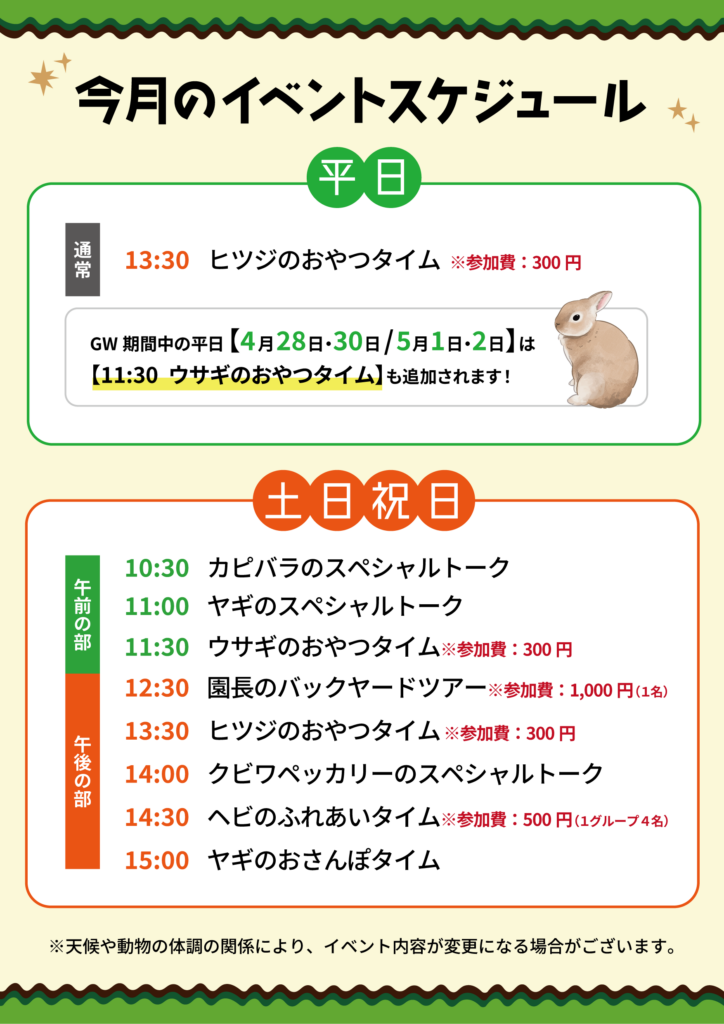 今月のイベントスケジュール

平日

通常

13:30 ヒツジのおやつタイム ※参加費：300円

GW 期間中の平日【4月28日・30日/5月1日・2日】は【11:30 ウサギのおやつタイム】も追加されます！

土日祝日

午前の部

10:30 カピバラのスペシャルトーク

11:00 ヤギのスペシャルトーク

11:30 ウサギのおやつタイム※参加費：300円

午後の部

12:30 園長のバックヤードツアー※参加費：1,000円（1名）

13:30 ヒツジのおやつタイム※参加費：300円

14:00 クビワペッカリーのスペシャルトーク

14:30 ヘビのふれあいタイム※参加費：500円（1グループ4名）

15:00 ヤギのおさんぽタイム

※天候や動物の体調の関係により、イベント内容が変更になる場合がございます。